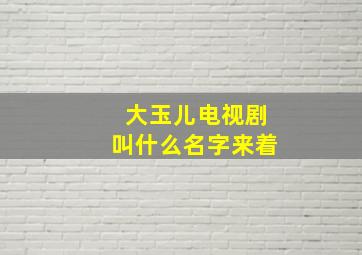 大玉儿电视剧
叫什么名字来着